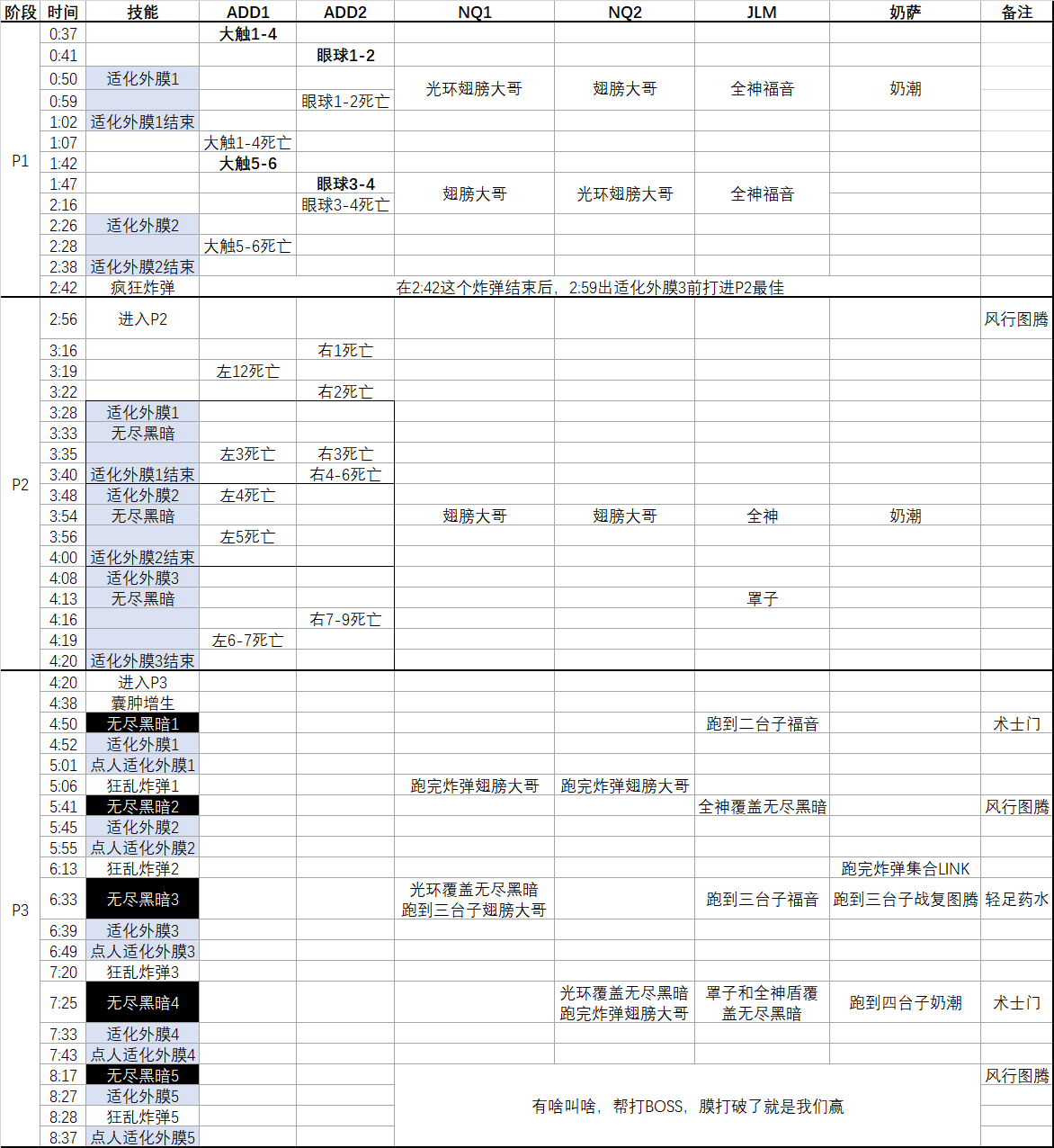 | 阶段 | 时间 | 技能 | ADD1 | ADD2 | NQ1 | NQ2 | JLM | 奶萨 | 备注 |
|---|---|---|---|---|---|---|---|---|---|
| P1 | 0:37 | | 大触1-4 | | | | | | |
| | 0:41 | | | 眼球1-2 | | | | | |
| | 0:50 | 适化外膜1 | | | 光环翅膀大哥 | 翅膀大哥 | 全神福音 | 奶潮 | |
| | 0:59 | | | 眼球1-2死亡 | | | | | |
| | 1:02 | 适化外膜1结束 | | | | | | | |
| | 1:07 | | 大触1-4死亡 | | | | | | |
| | 1:42 | | 大触5-6 | | | | | | |
| | 1:47 | | | 眼球3-4 | 翅膀大哥 | 光环翅膀大哥 | 全神福音 | | |
| | 2:16 | | | 眼球3-4死亡 | | | | | |
| | 2:26 | 适化外膜2 | | | | | | | |
| | 2:28 | | 大触5-6死亡 | | | | | | |
| | 2:38 | 适化外膜2结束 | | | | | | | |
| | 2:42 | 疯狂炸弹 | 在2:42这个炸弹结束后，2:59出适化外膜3前打进P2最佳 | | | | | | |
| P2 | 2:56 | 进入P2 | | | | | | | 风行图腾 |
| | 3:16 | | | 右1死亡 | | | | | |
| | 3:19 | | 左12死亡 | | | | | | |
| | 3:22 | | | 右2死亡 | | | | | |
| | 3:28 | 适化外膜1 | | | | | | | |
| | 3:33 | 无尽黑暗 | | | | | | | |
| | 3:35 | | 左3死亡 | 右3死亡 | | | | | |
| | 3:40 | 适化外膜1结束 | | 右4-6死亡 | | | | | |
| | 3:48 | 适化外膜2 | 左4死亡 | | | | | | |
| | 3:54 | 无尽黑暗 | | | 翅膀大哥 | 翅膀大哥 | 全神 | 奶潮 | |
| | 3:56 | | 左5死亡 | | | | | | |
| | 4:00 | 适化外膜2结束 | | | | | | | |
| | 4:08 | 适化外膜3 | | | | | | | |
| | 4:13 | 无尽黑暗 | | | | | 罩子 | | |
| | 4:16 | | | 右7-9死亡 | | | | | |
| | 4:19 | | 左6-7死亡 | | | | | | |
| | 4:20 | 适化外膜3结束 | | | | | | | |
| P3 | 4:20 | 进入P3 | | | | | | | |
| | 4:38 | 囊肿增生 | | | | | | | |
| | 4:50 | 无尽黑暗1 | | | | | 跑到二台子福音 | | 术士门 |
| | 4:52 | 适化外膜1 | | | | | | | |
| | 5:01 | 点人适化外膜1 | | | | | | | |
| | 5:06 | 狂乱炸弹1 | | | 跑完炸弹翅膀大哥 | 跑完炸弹翅膀大哥 | | | |
| | 5:41 | 无尽黑暗2 | | | | | 全神覆盖无尽黑暗 | | 风行图腾 |
| | 5:45 | 适化外膜2 | | | | | | | |
| | 5:55 | 点人适化外膜2 | | | | | | | |
| | 6:13 | 狂乱炸弹2 | | | | | | 跑完炸弹集合LINK | |
| | 6:33 | 无尽黑暗3 | | | 光环覆盖无尽黑暗 跑到三台子翅膀大哥 | | 跑到三台子福音 | 跑到三台子战复图腾 | 轻足药水 |
| | 6:39 | 适化外膜3 | | | | | | | |
| | 6:49 | 点人适化外膜3 | | | | | | | |
| | 7:20 | 狂乱炸弹3 | | | | | | | |
| | 7:25 | 无尽黑暗4 | | | | 光环覆盖无尽黑暗 跑完炸弹翅膀大哥 | 罩子和全神盾覆盖无尽黑暗 | 跑到四台子奶潮 | 术士门 |
| | 7:33 | 适化外膜4 | | | | | | | |
| | 7:43 | 点人适化外膜4 | | | | | | | |
| | 8:17 | 无尽黑暗5 | | | 有啥叫啥，帮打BOSS，膜打破了就是我们赢 | | | | 风行图腾 |
| | 8:27 | 适化外膜5 | | | | | | | |
| | 8:28 | 狂乱炸弹5 | | | | | | | |
| | 8:37 | 点人适化外膜5 | | | | | | | |